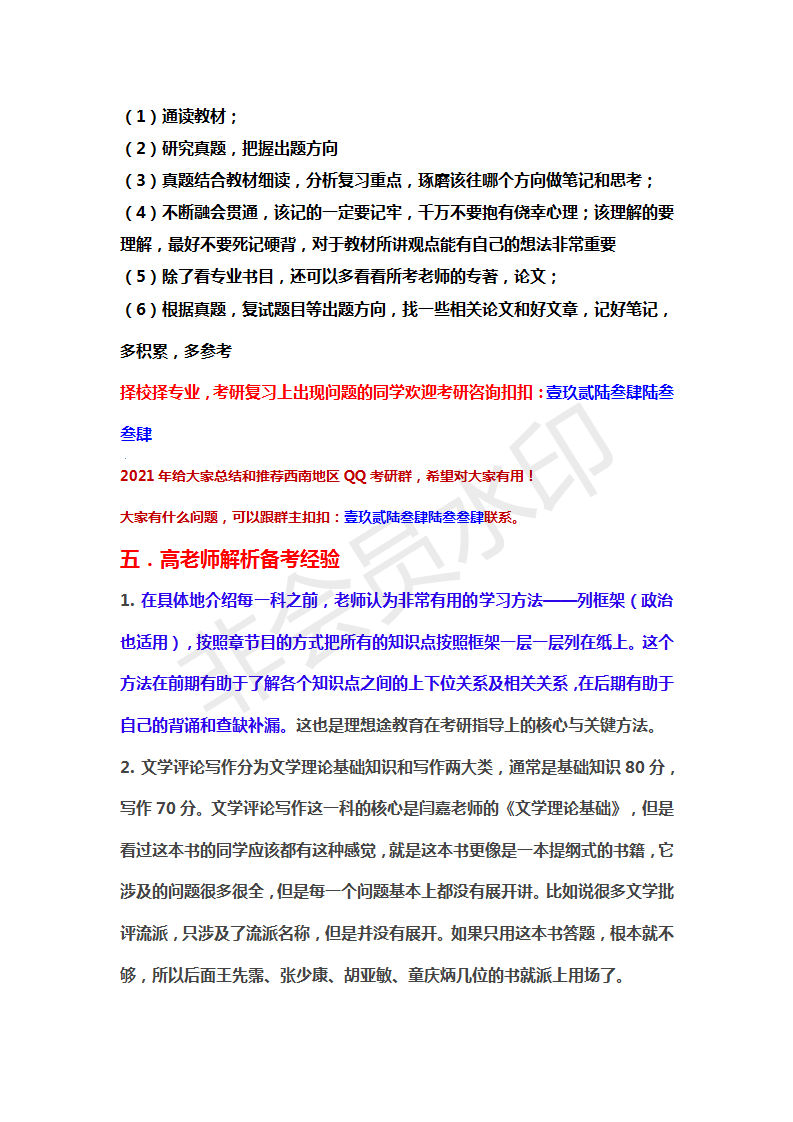 （1）通读教材；
（2）研究真题，把握出题方向
（3）真题结合教材细读，分析复习重点，琢磨该往哪个方向做笔记和思考；
（4）不断融会贯通，该记的一定要记牢，千万不要抱有侥幸心理；该理解的要理解，最好不要死记硬背，对于教材所讲观点能有自己的想法非常重要
（5）除了看专业书目，还可以多看看所考老师的专著，论文；
（6）根据真题，复试题目等出题方向，找一些相关论文和好文章，记好笔记，多积累，多参考

择校择专业，考研复习上出现问题的同学欢迎考研咨询扣扣：壹玖贰陆叁肆陆叁叁肆

2021 年给大家总结和推荐西南地区 QQ 考研群，希望对大家有用！

大家有什么问题，可以跟群主扣扣：壹玖贰陆叁肆陆叁叁肆联系。

五．高老师解析备考经验

1. 在具体地介绍每一科之前，老师认为非常有用的学习方法——列框架（政治也适用），按照章节目的方式把所有的知识点按照框架一层一层列在纸上。这个方法在前期有助于了解各个知识点之间的上下位关系及相关关系，在后期有助于自己的背诵和查缺补漏。这也是理想途教育在考研指导上的核心与关键方法。

2. 文学评论写作分为文学理论基础知识和写作两大类，通常是基础知识 80 分，写作 70 分。文学评论写作这一科的核心是闫嘉老师的《文学理论基础》，但是看过这本书的同学应该都有这种感觉，就是这本书更像是一本提纲式的书籍，它涉及的问题很多很全，但是每一个问题基本上都没有展开讲。比如说很多文学批评流派，只涉及了流派名称，但是并没有展开。如果只用这本书答题，根本就不够，所以后面王先霈、张少康、胡亚敏、童庆炳几位的书就派上用场了。

非会员水印